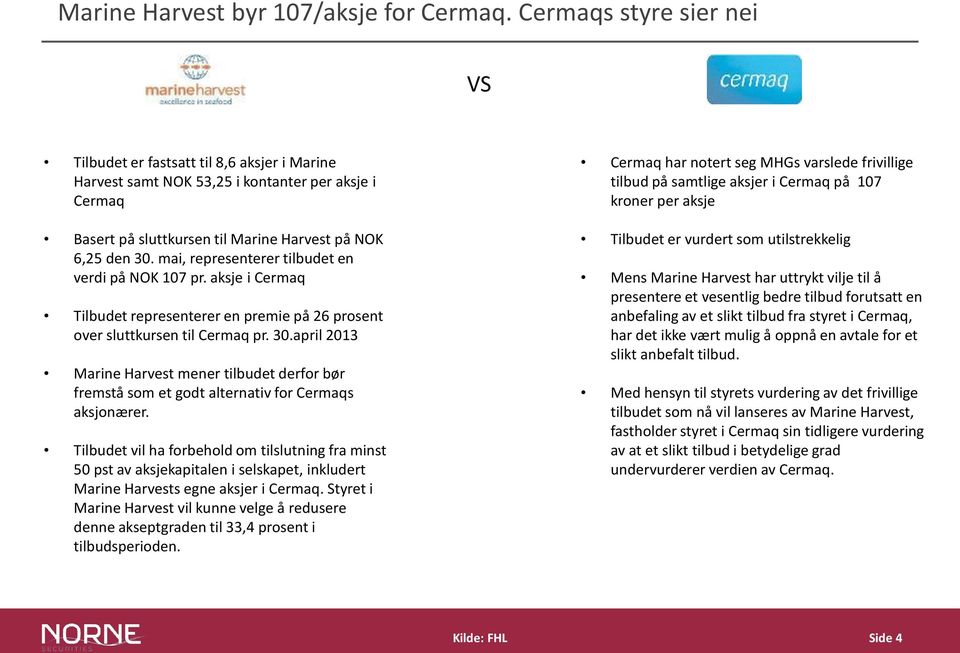 Marine Harvest byr 107/aksje for Cermaq. Cermaqs styre sier nei

marineharvest
excellence in seafood

VS

cermaq

• Tilbudet er fastsatt til 8,6 aksjer i Marine Harvest samt NOK 53,25 i kontanter per aksje i Cermaq

• Basert på sluttkursen til Marine Harvest på NOK 6,25 den 30. mai, representerer tilbudet en verdi på NOK 107 pr. aksje i Cermaq

• Tilbudet representerer en premie på 26 prosent over sluttkursen til Cermaq pr. 30.april 2013

• Marine Harvest mener tilbudet derfor bør fremstå som et godt alternativ for Cermaqs aksjonærer.

• Tilbudet vil ha forbehold om tilslutning fra minst 50 pst av aksjekapitalen i selskapet, inkludert Marine Harvests egne aksjer i Cermaq. Styret i Marine Harvest vil kunne velge å redusere denne akseptgraden til 33,4 prosent i tilbudsperioden.

• Cermaq har notert seg MHGs varslede frivillige tilbud på samtlige aksjer i Cermaq på 107 kroner per aksje

• Tilbudet er vurdert som utilstrekkelig

• Mens Marine Harvest har uttrykt vilje til å presentere et vesentlig bedre tilbud forutsatt en anbefaling av et slikt tilbud fra styret i Cermaq, har det ikke vært mulig å oppnå en avtale for et slikt anbefalt tilbud.

• Med hensyn til styrets vurdering av det frivillige tilbudet som nå vil lanseres av Marine Harvest, fastholder styret i Cermaq sin tidligere vurdering av at et slikt tilbud i betydelige grad undervurderer verdien av Cermaq.

NORNE SECURITIES

Kilde: FHL

Side 4